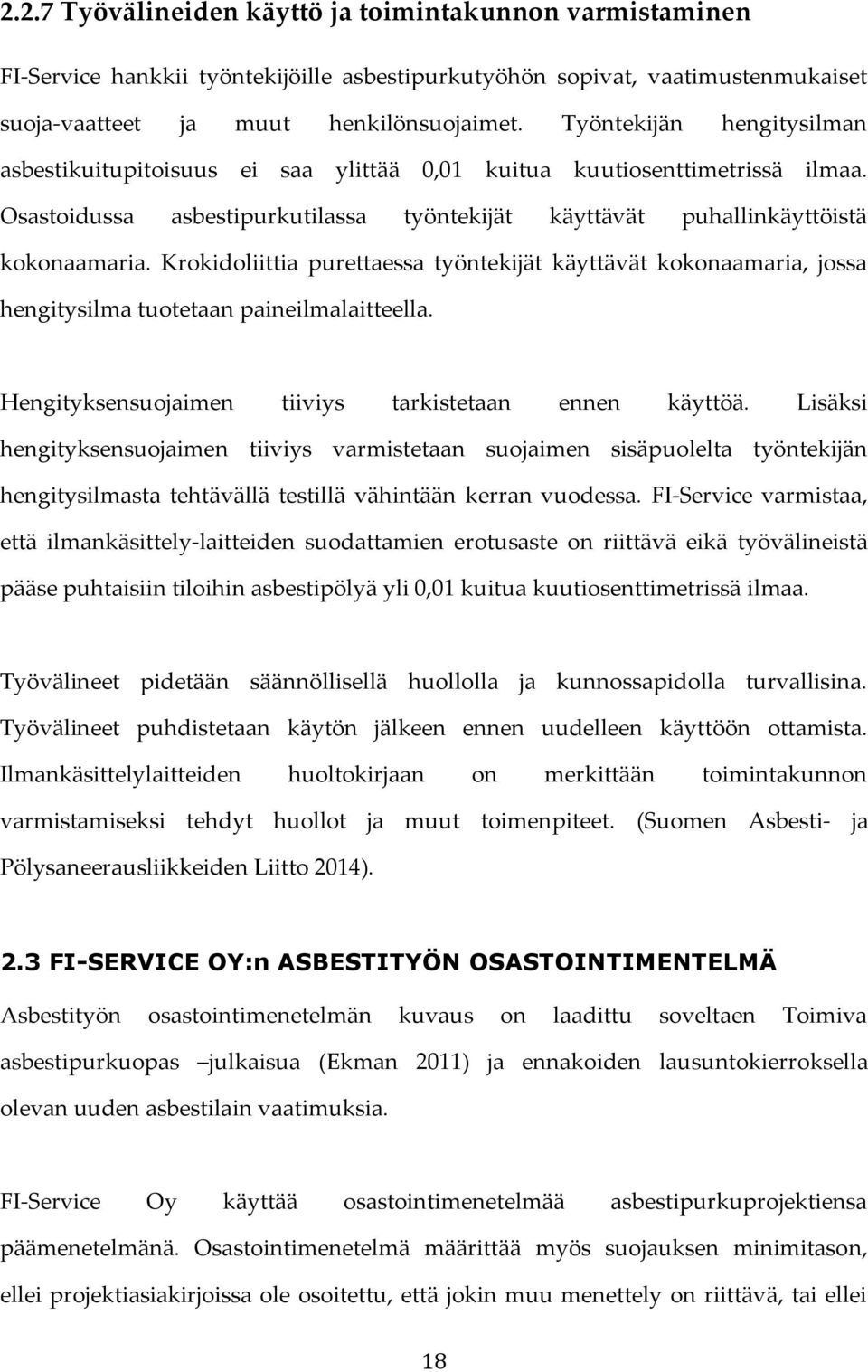 2.2.7 Työvälineiden käyttö ja toimintakunnon varmistaminen

FI-Service hankkii työntekijöille asbestipurkutyöhön sopivat, vaatimustenmukaiset suoja-vaatteet ja muut henkilönsuojaimet. Työntekijän hengitysilman asbestikuitupitoisuus ei saa ylittää 0,01 kuitua kuutiosenttimetrissä ilmaa. Osastoidussa asbestipurkutilassa työntekijät käyttävät puhallinkäyttöistä kokonaamaria. Krokidoliittia purettaessa työntekijät käyttävät kokonaamaria, jossa hengitysilma tuotetaan paineilmalaitteella.

Hengityksensuojaimen tiiviys tarkistetaan ennen käyttöä. Lisäksi hengityksensuojaimen tiiviys varmistetaan suojaimen sisäpuolelta työntekijän hengitysilmasta tehtävällä testillä vähintään kerran vuodessa. FI-Service varmistaa, että ilmankäsittely-laitteiden suodattamien erotusaste on riittävä eikä työvälineistä pääse puhtaisiin tiloihin asbestipölyä yli 0,01 kuitua kuutiosenttimetrissä ilmaa.

Työvälineet pidetään säännöllisellä huollolla ja kunnossapidolla turvallisina. Työvälineet puhdistetaan käytön jälkeen ennen uudelleen käyttöön ottamista. Ilmankäsittelylaitteiden huoltokirjaan on merkittään toimintakunnon varmistamiseksi tehdyt huollot ja muut toimenpiteet. (Suomen Asbesti- ja Pölysaneerausliikkeiden Liitto 2014).

2.3 FI-SERVICE OY:n ASBESTITYÖN OSASTOINTIMENTELMÄ

Asbestityön osastointimenetelmän kuvaus on laadittu soveltaen Toimiva asbestipurkuopas –julkaisua (Ekman 2011) ja ennakoiden lausuntokierroksella olevan uuden asbestilain vaatimuksia.

FI-Service Oy käyttää osastointimenetelmää asbestipurkuprojektiensa päämenetelmänä. Osastointimenetelmä määrittää myös suojauksen minimitason, ellei projektiasiakirjoissa ole osoitettu, että jokin muu menettely on riittävä, tai ellei

18